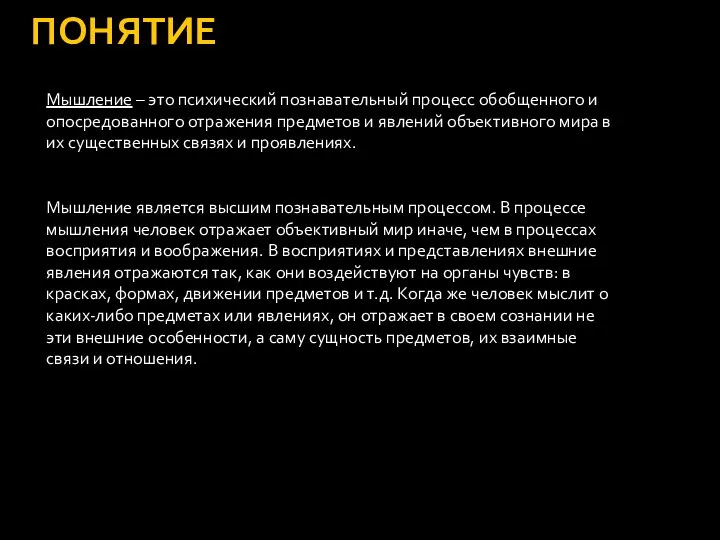 ПОНЯТИЕ

Мышление – это психический познавательный процесс обобщенного и опосредованного отражения предметов и явлений объективного мира в их существенных связях и проявлениях.

Мышление является высшим познавательным процессом. В процессе мышления человек отражает объективный мир иначе, чем в процессах восприятия и воображения. В восприятиях и представлениях внешние явления отражаются так, как они воздействуют на органы чувств: в красках, формах, движении предметов и т.д. Когда же человек мыслит о каких-либо предметах или явлениях, он отражает в своем сознании не эти внешние особенности, а саму сущность предметов, их взаимные связи и отношения.